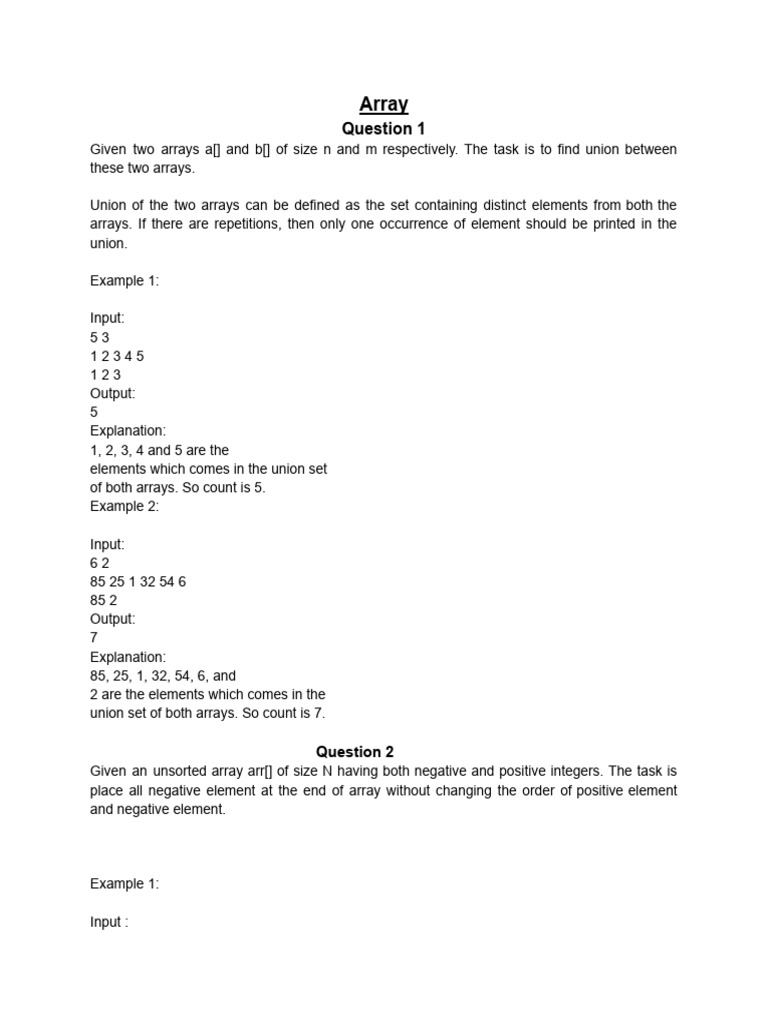 Array

Question 1

Given two arrays a[] and b[] of size n and m respectively. The task is to find union between these two arrays.

Union of the two arrays can be defined as the set containing distinct elements from both the arrays. If there are repetitions, then only one occurrence of element should be printed in the union.

Example 1:

Input:
5 3
1 2 3 4 5
1 2 3
Output:
5
Explanation:
1, 2, 3, 4 and 5 are the elements which comes in the union set of both arrays. So count is 5.
Example 2:

Input:
6 2
85 25 1 32 54 6
85 2
Output:
7
Explanation:
85, 25, 1, 32, 54, 6, and 2 are the elements which comes in the union set of both arrays. So count is 7.

Question 2

Given an unsorted array arr[] of size N having both negative and positive integers. The task is place all negative element at the end of array without changing the order of positive element and negative element.

Example 1:

Input :